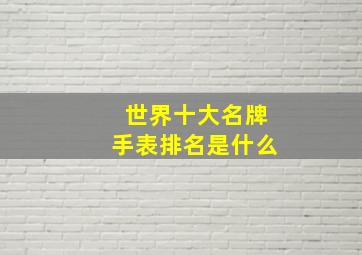 世界十大名牌
手表排名是什么